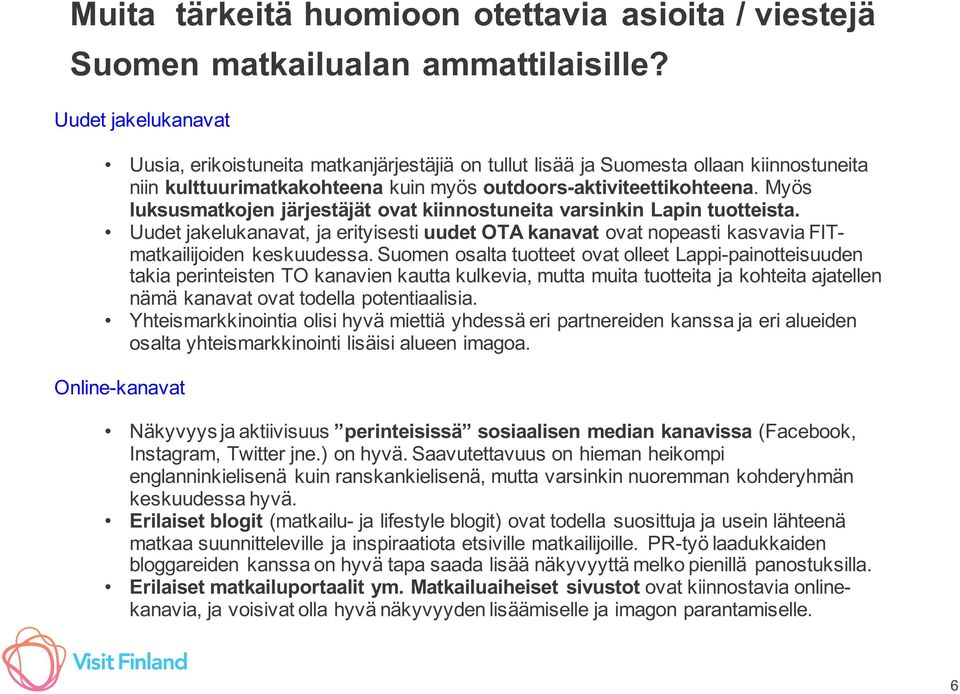 Muita tärkeitä huomioon otettavia asioita / viestejä Suomen matkailualan ammattilaisille?

Uudet jakelukanavat

• Uusia, erikoistuneita matkanjärjestäjiä on tullut lisää ja Suomesta ollaan kiinnostuneita niin kulttuurimatkakohteena kuin myös outdoors-aktiviteettikohteena. Myös luksusmatkojen järjestäjät ovat kiinnostuneita varsinkin Lapin tuotteista.
• Uudet jakelukanavat, ja erityisesti uudet OTA kanavat ovat nopeasti kasvavia FIT-matkailijoiden keskuudessa. Suomen osalta tuotteet ovat olleet Lappi-painotteisuuden takia perinteisten TO kanavien kautta kulkevia, mutta muita tuotteita ja kohteita ajatellen nämä kanavat ovat todella potentiaalisia.
• Yhteismarkkinointia olisi hyvä miettiä yhdessä eri partnereiden kanssa ja eri alueiden osalta yhteismarkkinointi lisäisi alueen imagoa.

Online-kanavat

• Näkyvyys ja aktiivisuus ”perinteisissä” sosiaalisen median kanavissa (Facebook, Instagram, Twitter jne.) on hyvä. Saavutettavuus on hieman heikompi englanninkielisenä kuin ranskankielisenä, mutta varsinkin nuoremman kohderyhmän keskuudessa hyvä.
• Erilaiset blogit (matkailu- ja lifestyle blogit) ovat todella suosittuja ja usein lähteenä matkaa suunnitteleville ja inspiraatiota etsiville matkailijoille. PR-työ laadukkaiden bloggareiden kanssa on hyvä tapa saada lisää näkyvyyttä melko pienillä panostuksilla.
• Erilaiset matkailuportaalit ym. Matkailuaiheiset sivustot ovat kiinnostavia online-kanavia, ja voisivat olla hyvä näkyvyyden lisäämiselle ja imagon parantamiselle.

Visit Finland

6